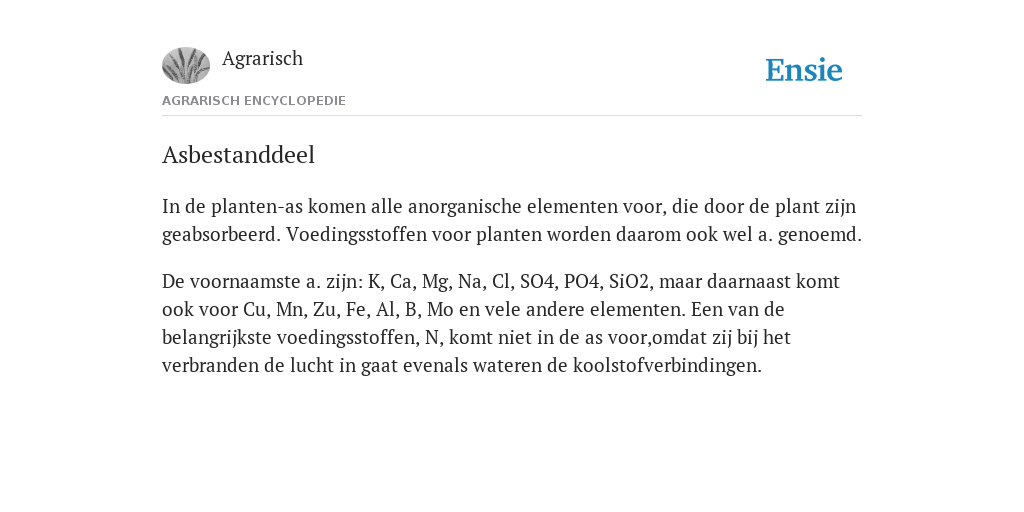 Agrarisch

Ensie

AGRARISCH ENCYCLOPEDIE

Asbestanddeel

In de planten-as komen alle anorganische elementen voor, die door de plant zijn geabsorbeerd. Voedingsstoffen voor planten worden daarom ook wel a. genoemd.

De voornaamste a. zijn: K, Ca, Mg, Na, Cl, SO4, PO4, SiO2, maar daarnaast komt ook voor Cu, Mn, Zu, Fe, Al, B, Mo en vele andere elementen. Een van de belangrijkste voedingsstoffen, N, komt niet in de as voor,omdat zij bij het verbranden de lucht in gaat evenals wateren de koolstofverbindingen.